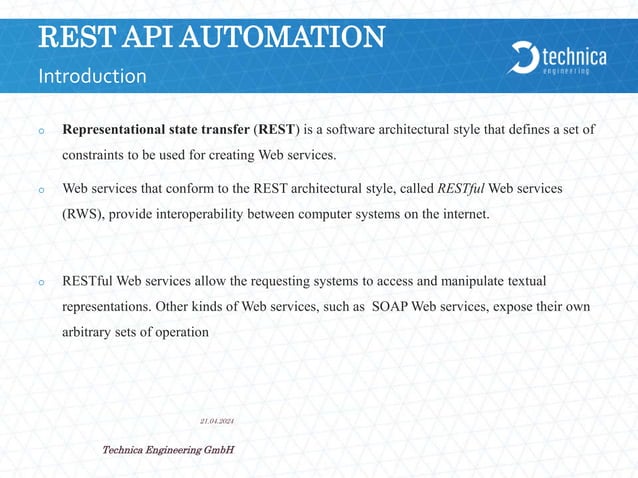 REST API AUTOMATION
Introduction

technica
engineering

o Representational state transfer (REST) is a software architectural style that defines a set of constraints to be used for creating Web services.

o Web services that conform to the REST architectural style, called RESTful Web services (RWS), provide interoperability between computer systems on the internet.

o RESTful Web services allow the requesting systems to access and manipulate textual representations. Other kinds of Web services, such as SOAP Web services, expose their own arbitrary sets of operation

21.04.2024

Technica Engineering GmbH